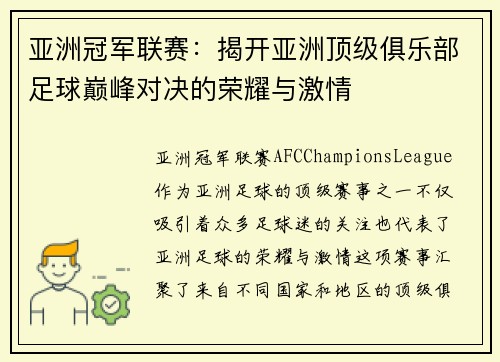 亚洲冠军联赛：揭开亚洲顶级俱乐部足球巅峰对决的荣耀与激情

亚洲冠军联赛AFCChampionsLeague作为亚洲足球的顶级赛事之一不仅吸引着众多足球迷的关注也代表了亚洲足球的荣耀与激情这项赛事汇聚了来自不同国家和地区的顶级俱